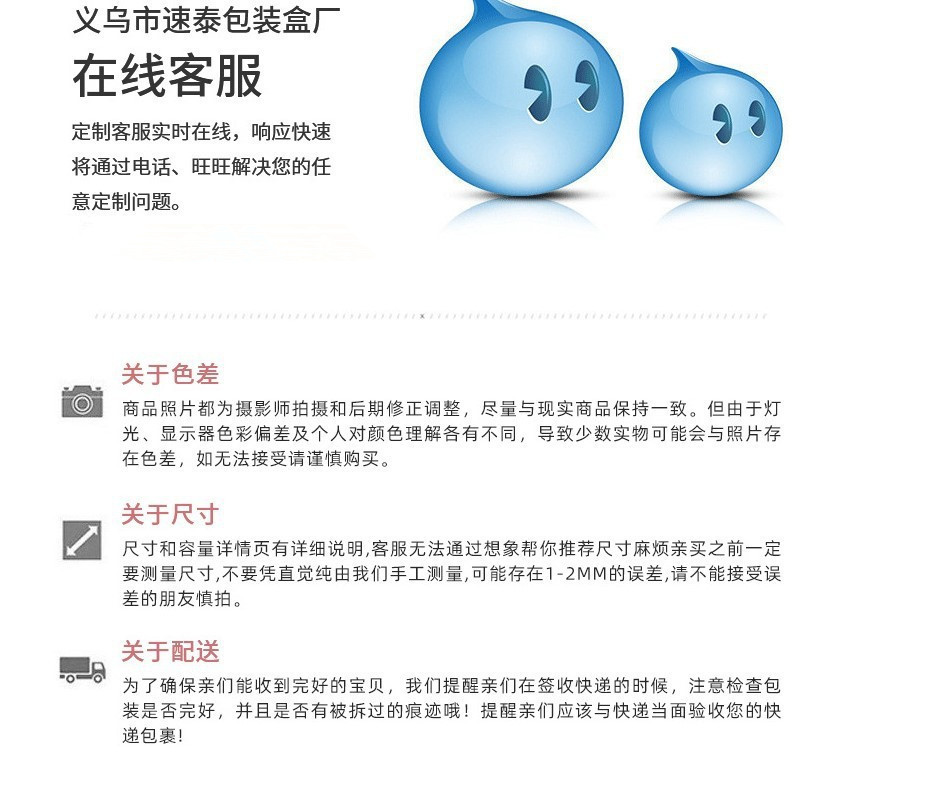 义乌市速泰包装盒厂

在线客服

定制客服实时在线，响应快速将通过电话、旺旺解决您的任意定制问题。

关于色差

商品照片都为摄影师拍摄和后期修正调整，尽量与现实商品保持一致。但由于灯光、显示器色彩偏差及个人对颜色理解各有不同，导致少数实物可能会与照片存在色差，如无法接受请谨慎购买。

关于尺寸

尺寸和容量详情页有详细说明,客服无法通过想象帮你推荐尺寸麻烦亲买之前一定要测量尺寸,不要凭直觉纯由我们手工测量,可能存在1-2MM的误差,请不能接受误差的朋友慎拍。

关于配送

为了确保亲们能收到完好的宝贝，我们提醒亲们在签收快递的时候，注意检查包装是否完好，并且是否有被拆过的痕迹哦！提醒亲们应该与快递当面验收您的快递包裹！